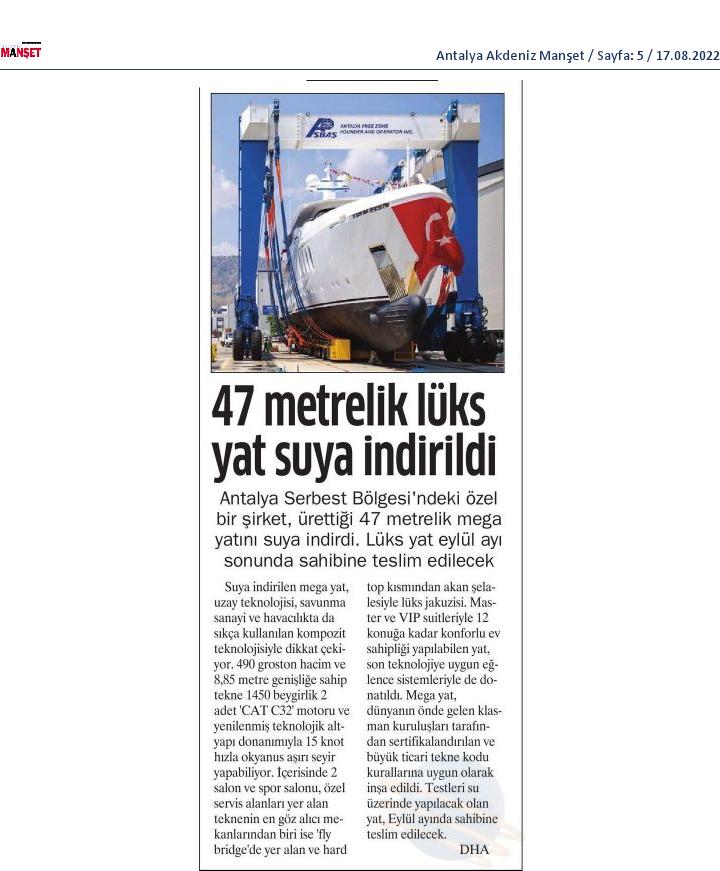 MANŞET

Antalya Akdeniz Manşet / Sayfa: 5 / 17.08.2022

ASBAŞ ANTALYA FREE ZONE FOUNDER AND OPERATOR INC.

47 metrelik lüks yat suya indirildi

Antalya Serbest Bölgesi'ndeki özel bir şirket, ürettiği 47 metrelik mega yatını suya indirdi. Lüks yat eylül ayı sonunda sahibine teslim edilecek

Suya indirilen mega yat, uzay teknolojisi, savunma sanayi ve havacılıkta da sıkça kullanılan kompozit teknolojisiyle dikkat çekiyor. 490 groston hacim ve 8,85 metre genişliğe sahip tekne 1450 beygirlik 2 adet 'CAT C32' motoru ve yenilenmiş teknolojik altyapı donanımıyla 15 knot hızla okyanus aşırı seyir yapabiliyor. İçerisinde 2 salon ve spor salonu, özel servis alanları yer alan teknenin en göz alıcı mekanlarından biri ise 'fly bridge'de yer alan ve hard top kısmından akan şelalesiyle lüks jakuzisi. Master ve VIP suitleriyle 12 konuğa kadar konforlu ev sahipliği yapılabilen yat, son teknolojiye uygun eğlence sistemleriyle de donatıldı. Mega yat, dünyanın önde gelen klasman kuruluşları tarafından sertifikalandırılan ve büyük ticari tekne kodu kurallarına uygun olarak inşa edildi. Testleri su üzerinde yapılacak olan yat, Eylül ayında sahibine teslim edilecek.

DHA